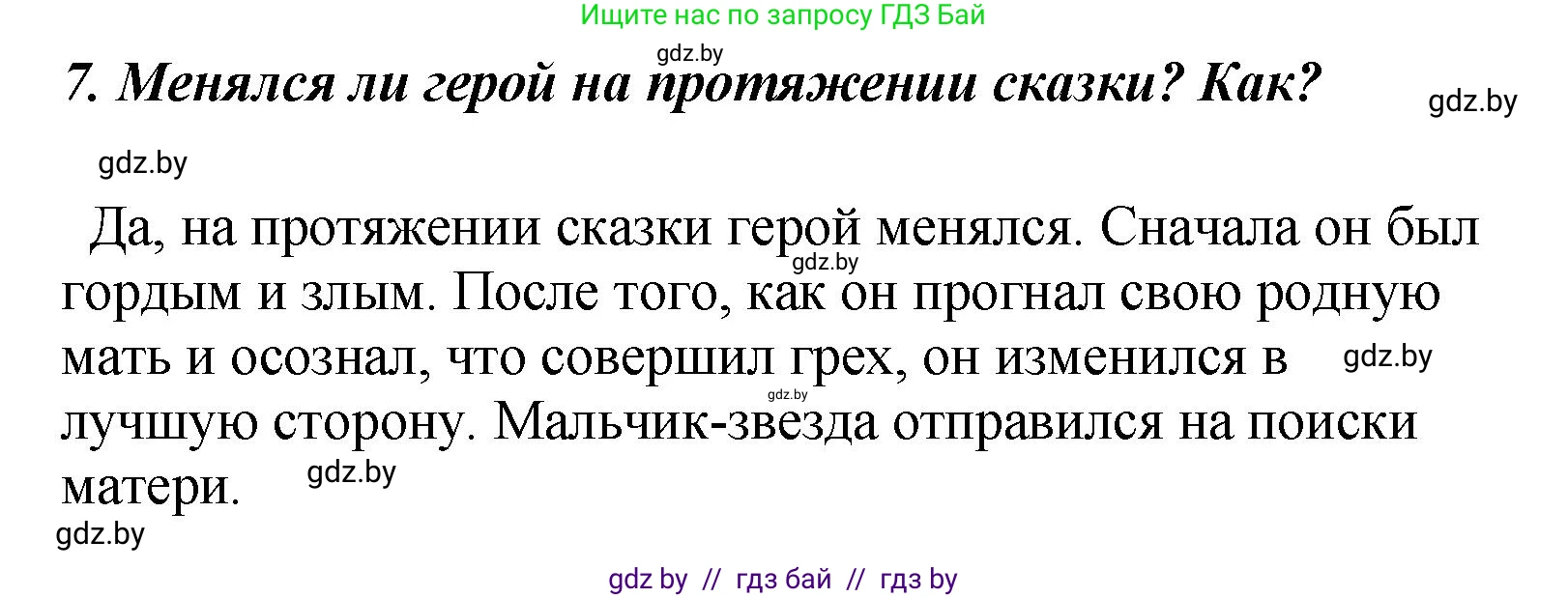 Ищите нас по запросу ГДЗ Бай

gdz.by

7. Менялся ли герой на протяжении сказки? Как?

gdz.by

gdz.by

Да, на протяжении сказки герой менялся. Сначала он был гордым и злым. После того, как он прогнал свою родную мать и осознал, что совершил грех, он изменился в лучшую сторону. Мальчик-звезда отправился на поиски матери.

gdz.by

gdz.by

gdz.by

gdz.by

gdz.by

gdz by // гдз бай // гдз by